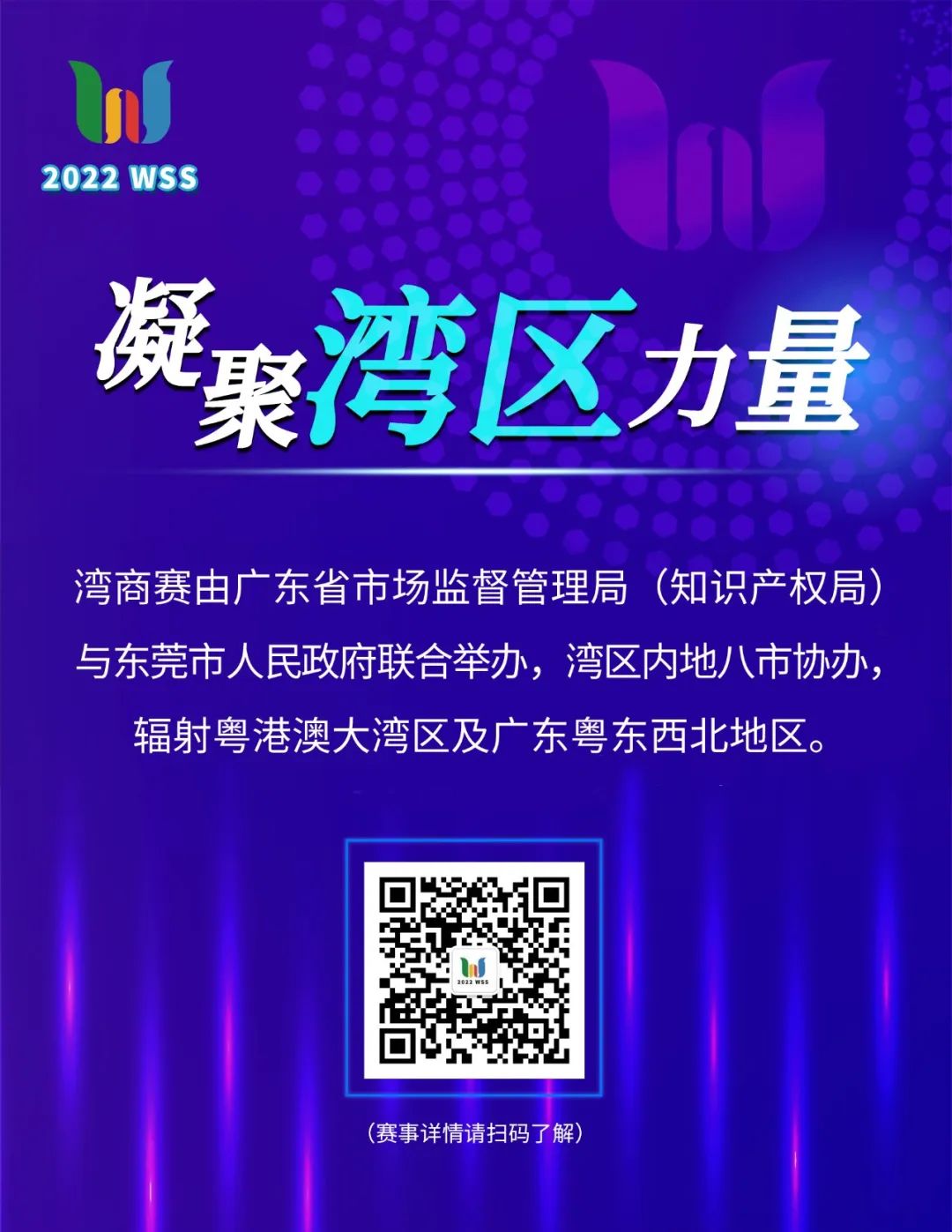 2022 WSS

凝聚湾区力量

湾商赛由广东省市场监督管理局（知识产权局）与东莞市人民政府联合举办，湾区内地八市协办，辐射粤港澳大湾区及广东粤东西北地区。

2022 WSS

（赛事详情请扫码了解）